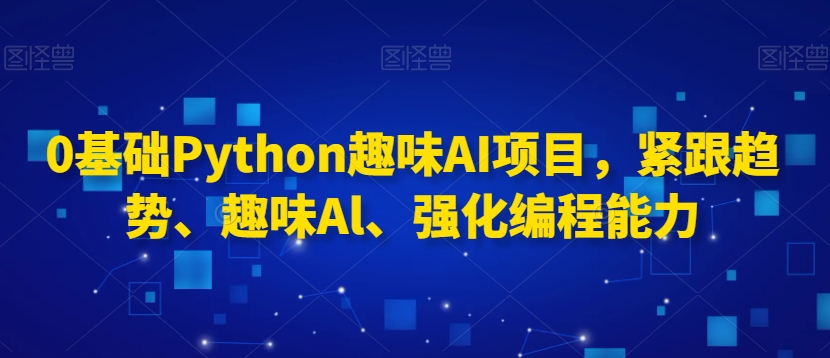 图怪兽 图怪兽 图怪兽

0基础Python趣味AI项目，紧跟趋势、趣味Al、强化编程能力